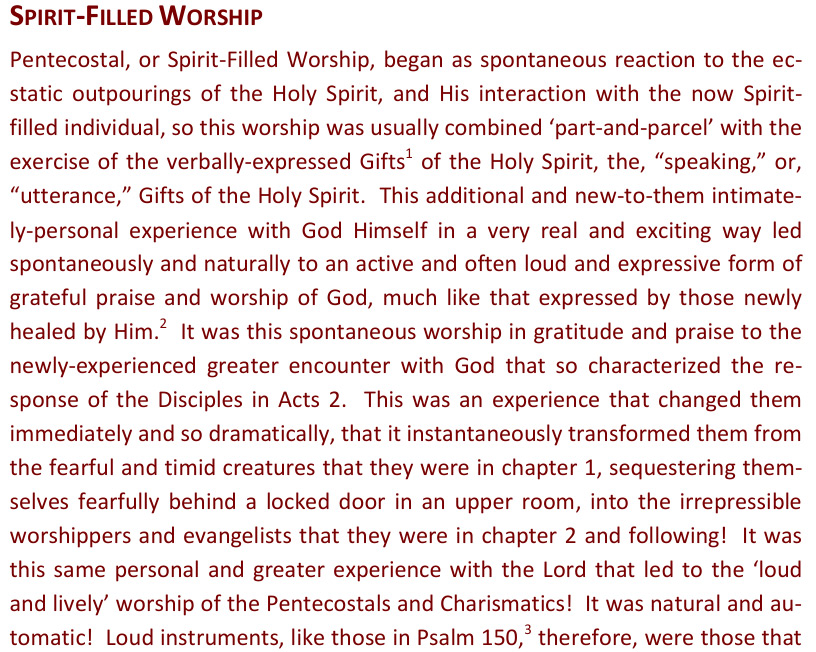 SPIRIT-FILLED WORSHIP

Pentecostal, or Spirit-Filled Worship, began as spontaneous reaction to the ecstatic outpourings of the Holy Spirit, and His interaction with the now Spirit-filled individual, so this worship was usually combined ‘part-and-parcel’ with the exercise of the verbally-expressed Gifts$^1$ of the Holy Spirit, the, “speaking,” or, “utterance,” Gifts of the Holy Spirit. This additional and new-to-them intimately-personal experience with God Himself in a very real and exciting way led spontaneously and naturally to an active and often loud and expressive form of grateful praise and worship of God, much like that expressed by those newly healed by Him.$^2$ It was this spontaneous worship in gratitude and praise to the newly-experienced greater encounter with God that so characterized the response of the Disciples in Acts 2. This was an experience that changed them immediately and so dramatically, that it instantaneously transformed them from the fearful and timid creatures that they were in chapter 1, sequestering themselves fearfully behind a locked door in an upper room, into the irrepressible worshippers and evangelists that they were in chapter 2 and following! It was this same personal and greater experience with the Lord that led to the ‘loud and lively’ worship of the Pentecostals and Charismatics! It was natural and automatic! Loud instruments, like those in Psalm 150,$^3$ therefore, were those that